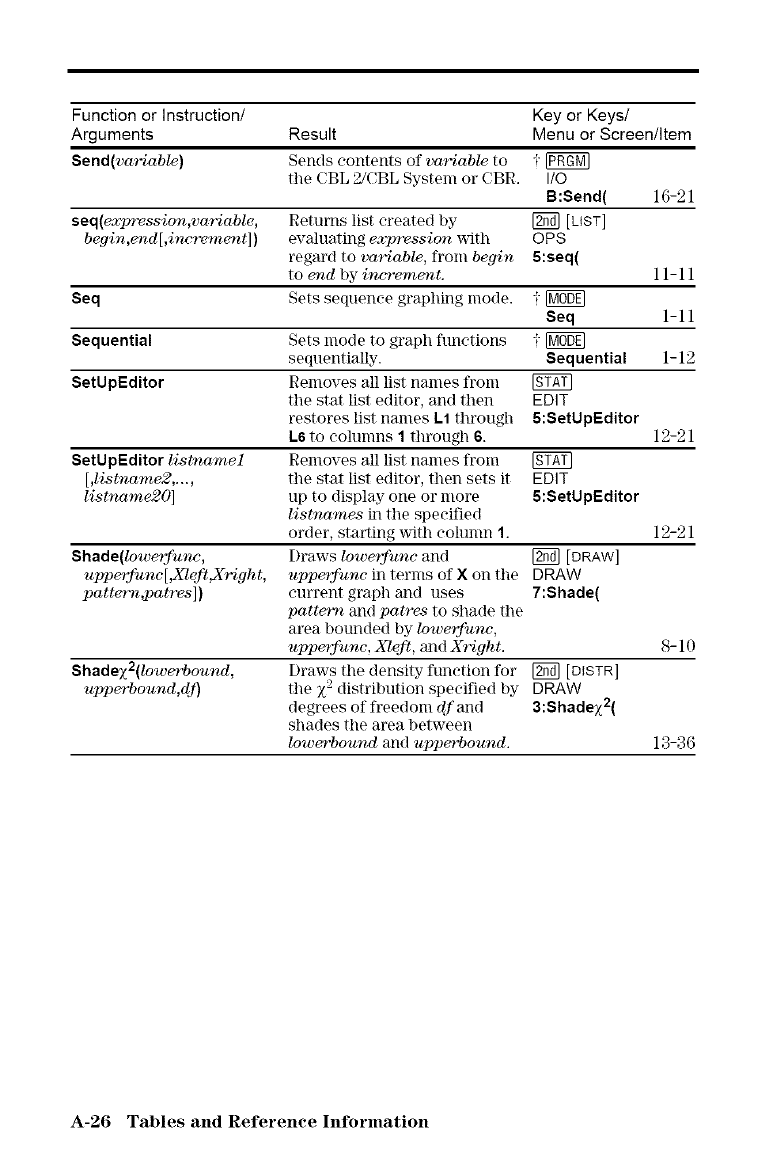 | Function or Instruction/ Arguments | Result | Key or Keys/ Menu or Screen/Item |
|---|---|---|
| Send(variable) | Sends contents of variable to the CBL 2/CBL System or CBR. | † PRGM I/O B:Send( 16-21 |
| seq(expression,variable, begin,end[,increment]) | Returns list created by evaluating expression with regard to variable, from begin to end by increment. | 2nd [LIST] OPS 5:seq( 11-11 |
| Seq | Sets sequence graphing mode. | † MODE Seq 1-11 |
| Sequential | Sets mode to graph functions sequentially. | † MODE Sequential 1-12 |
| SetUpEditor | Removes all list names from the stat list editor, and then restores list names L1 through L6 to columns 1 through 6. | STAT EDIT 5:SetUpEditor 12-21 |
| SetUpEditor listname1 [,listname2,..., listname20] | Removes all list names from the stat list editor, then sets it up to display one or more listnames in the specified order, starting with column 1. | STAT EDIT 5:SetUpEditor 12-21 |
| Shade(lowerfunc, upperfunc[,Xleft,Xright, pattern,patres]) | Draws lowerfunc and upperfunc in terms of X on the current graph and uses pattern and patres to shade the area bounded by lowerfunc, upperfunc, Xleft, and Xright. | 2nd [DRAW] DRAW 7:Shade( 8-10 |
| Shade$\chi^2$(lowerbound, upperbound,df) | Draws the density function for the $\chi^2$ distribution specified by degrees of freedom df and shades the area between lowerbound and upperbound. | 2nd [DISTR] DRAW 3:Shade$\chi^2$( 13-36 |

A-26 Tables and Reference Information